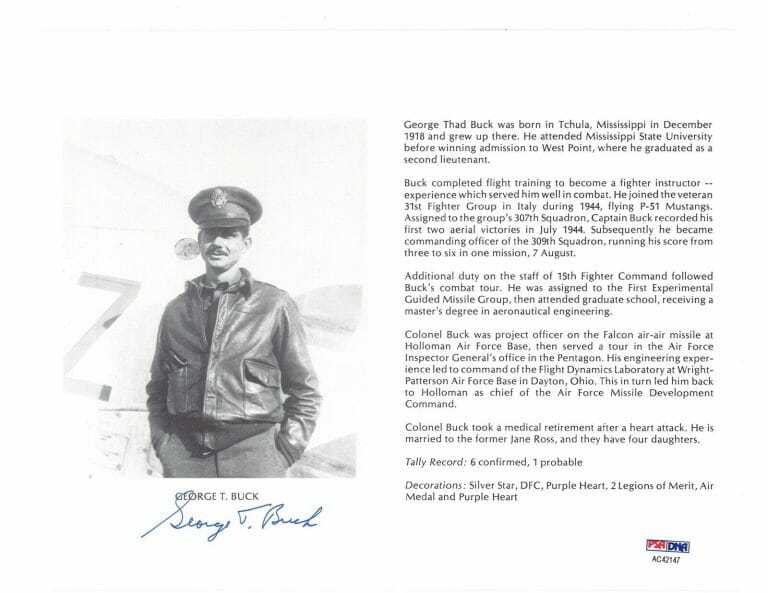 GEORGE T. BUCK

George T. Buck

George Thad Buck was born in Tchula, Mississippi in December 1918 and grew up there. He attended Mississippi State University before winning admission to West Point, where he graduated as a second lieutenant.

Buck completed flight training to become a fighter instructor -- experience which served him well in combat. He joined the veteran 31st Fighter Group in Italy during 1944, flying P-51 Mustangs. Assigned to the group's 307th Squadron, Captain Buck recorded his first two aerial victories in July 1944. Subsequently he became commanding officer of the 309th Squadron, running his score from three to six in one mission, 7 August.

Additional duty on the staff of 15th Fighter Command followed Buck's combat tour. He was assigned to the First Experimental Guided Missile Group, then attended graduate school, receiving a master's degree in aeronautical engineering.

Colonel Buck was project officer on the Falcon air-air missile at Holloman Air Force Base, then served a tour in the Air Force Inspector General's office in the Pentagon. His engineering experience led to command of the Flight Dynamics Laboratory at Wright-Patterson Air Force Base in Dayton, Ohio. This in turn led him back to Holloman as chief of the Air Force Missile Development Command.

Colonel Buck took a medical retirement after a heart attack. He is married to the former Jane Ross, and they have four daughters.

Tally Record: 6 confirmed, 1 probable

Decorations: Silver Star, DFC, Purple Heart, 2 Legions of Merit, Air Medal and Purple Heart

PSA DNA
AC42147